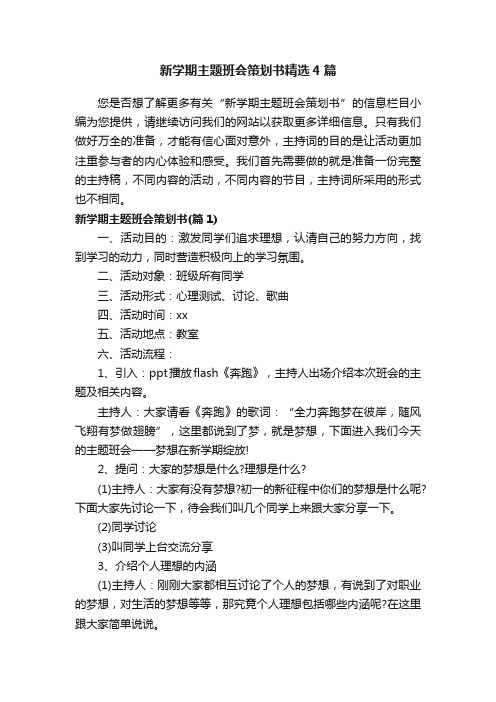 新学期主题班会策划书精选4篇

您是否想了解更多有关“新学期主题班会策划书”的信息栏目小编为您提供，请继续访问我们的网站以获取更多详细信息。只有我们做好万全的准备，才能有信心面对意外，主持词的目的是让活动更加注重参与者的内心体验和感受。我们首先需要做的就是准备一份完整的主持稿，不同内容的活动，不同内容的节目，主持词所采用的形式也不相同。

新学期主题班会策划书(篇1)

一、活动目的：激发同学们追求理想，认清自己的努力方向，找到学习的动力，同时营造积极向上的学习氛围。

二、活动对象：班级所有同学

三、活动形式：心理测试、讨论、歌曲

四、活动时间：xx

五、活动地点：教室

六、活动流程：

1、引入：ppt播放flash《奔跑》，主持人出场介绍本次班会的主题及相关内容。

主持人：大家请看《奔跑》的歌词：“全力奔跑梦在彼岸，随风飞翔有梦做翅膀”，这里都说到了梦，就是梦想，下面进入我们今天的主题班会——梦想在新学期绽放!

2、提问：大家的梦想是什么?理想是什么?

(1)主持人：大家有没有梦想?初一的新征程中你们的梦想是什么呢?下面大家先讨论一下，待会我们叫几个同学上来跟大家分享一下。

(2)同学讨论

(3)叫同学上台交流分享

3、介绍个人理想的内涵

(1)主持人：刚刚大家都相互讨论了个人的梦想，有说到了对职业的梦想，对生活的梦想等等，那究竟个人理想包括哪些内涵呢?在这里跟大家简单说说。